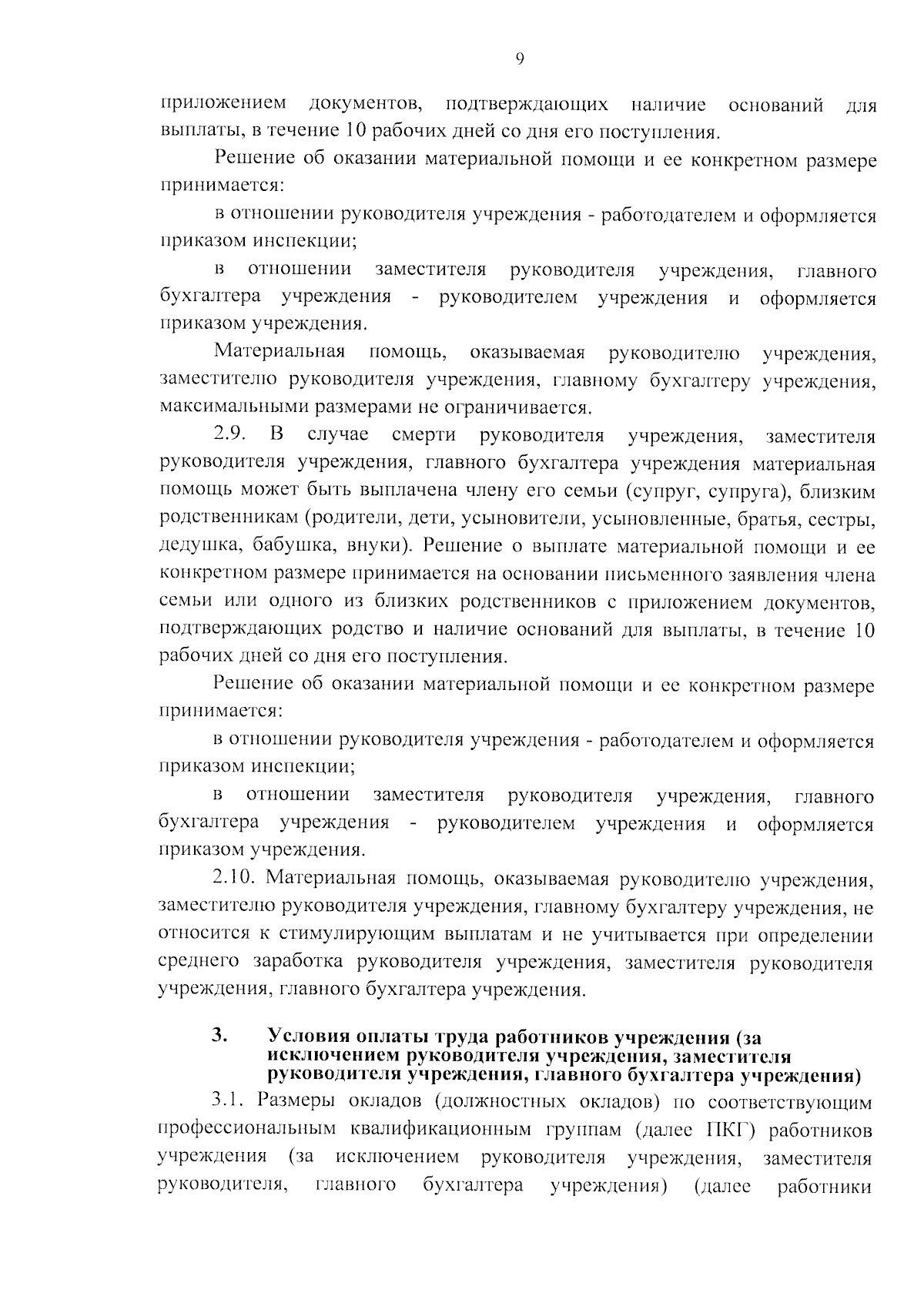 9

приложением документов, подтверждающих наличие оснований для выплаты, в течение 10 рабочих дней со дня его поступления.

Решение об оказании материальной помощи и ее конкретном размере принимается:

в отношении руководителя учреждения - работодателем и оформляется приказом инспекции;

в отношении заместителя руководителя учреждения, главного бухгалтера учреждения - руководителем учреждения и оформляется приказом учреждения.

Материальная помощь, оказываемая руководителю учреждения, заместителю руководителя учреждения, главному бухгалтеру учреждения, максимальными размерами не ограничивается.

2.9. В случае смерти руководителя учреждения, заместителя руководителя учреждения, главного бухгалтера учреждения материальная помощь может быть выплачена члену его семьи (супруг, супруга), близким родственникам (родители, дети, усыновители, усыновленные, братья, сестры, дедушка, бабушка, внуки). Решение о выплате материальной помощи и ее конкретном размере принимается на основании письменного заявления члена семьи или одного из близких родственников с приложением документов, подтверждающих родство и наличие оснований для выплаты, в течение 10 рабочих дней со дня его поступления.

Решение об оказании материальной помощи и ее конкретном размере принимается:

в отношении руководителя учреждения - работодателем и оформляется приказом инспекции;

в отношении заместителя руководителя учреждения, главного бухгалтера учреждения - руководителем учреждения и оформляется приказом учреждения.

2.10. Материальная помощь, оказываемая руководителю учреждения, заместителю руководителя учреждения, главному бухгалтеру учреждения, не относится к стимулирующим выплатам и не учитывается при определении среднего заработка руководителя учреждения, заместителя руководителя учреждения, главного бухгалтера учреждения.

3. Условия оплаты труда работников учреждения (за исключением руководителя учреждения, заместителя руководителя учреждения, главного бухгалтера учреждения)

3.1. Размеры окладов (должностных окладов) по соответствующим профессиональным квалификационным группам (далее ПКГ) работников учреждения (за исключением руководителя учреждения, заместителя руководителя, главного бухгалтера учреждения) (далее работники